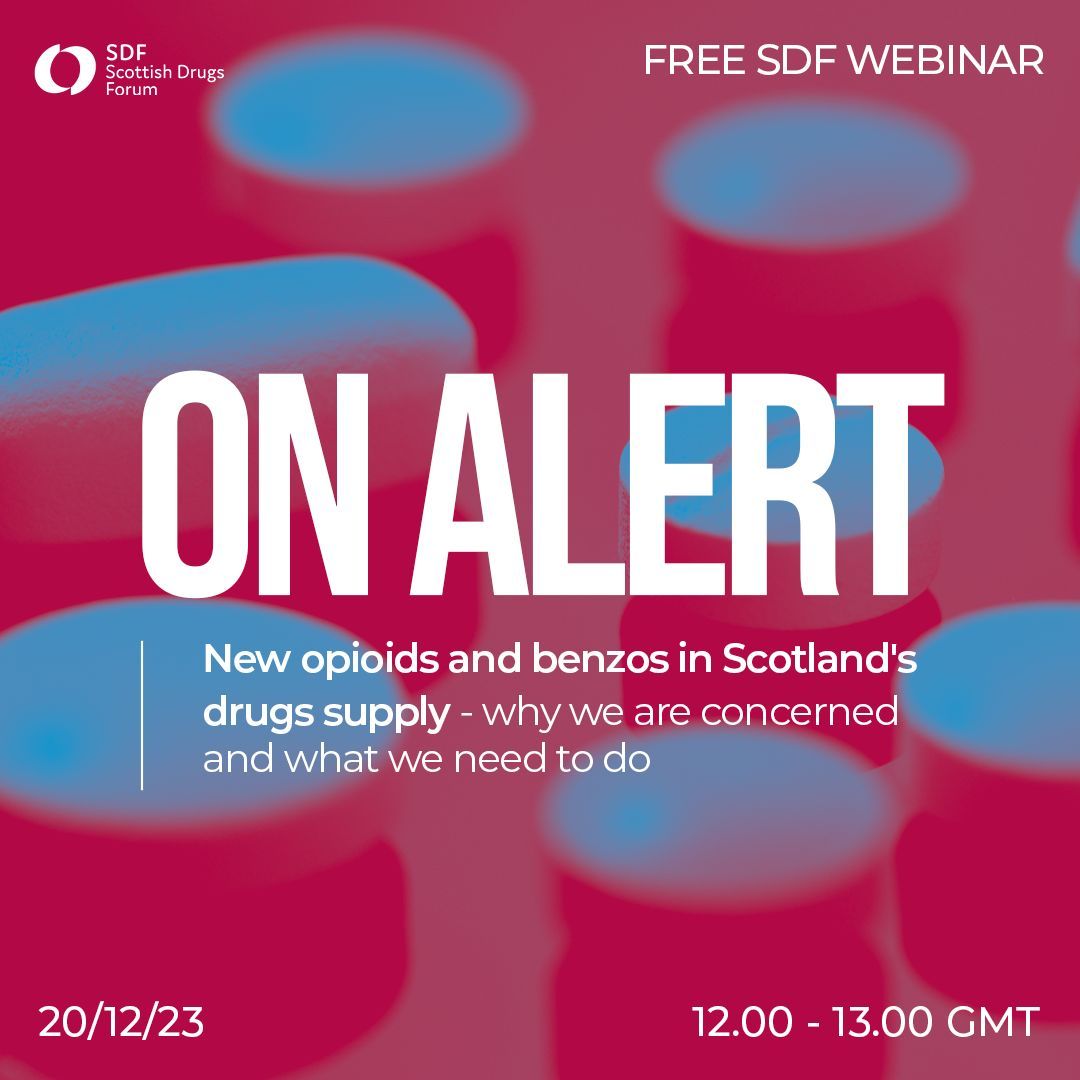 SDF
Scottish Drugs
Forum

FREE SDF WEBINAR

ON ALERT

New opioids and benzos in Scotland's drugs supply - why we are concerned and what we need to do

20/12/23

12.00 - 13.00 GMT